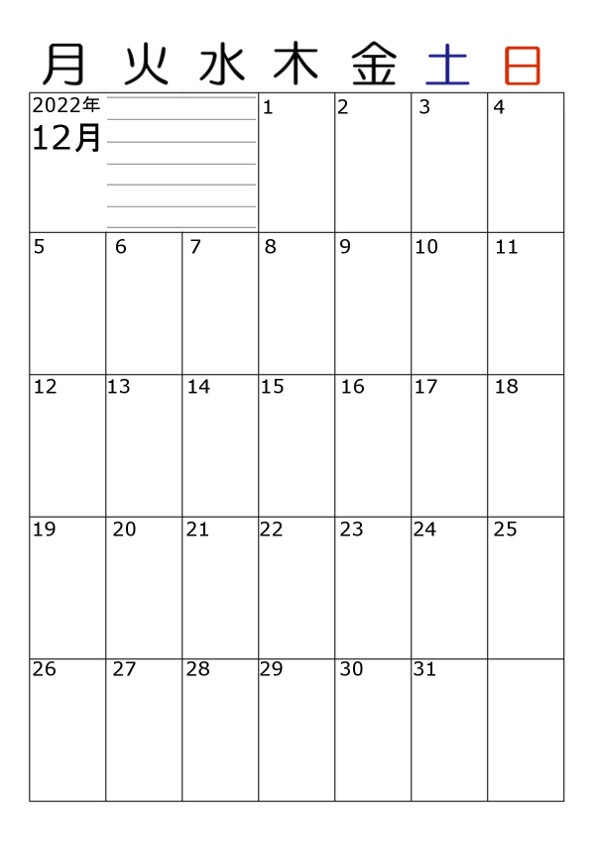 | 月 | 火 | 水 | 木 | 金 | 土 | 日 |
|---|---|---|---|---|---|---|
| 2022年 12月 | | | 1 | 2 | 3 | 4 |
| 5 | 6 | 7 | 8 | 9 | 10 | 11 |
| 12 | 13 | 14 | 15 | 16 | 17 | 18 |
| 19 | 20 | 21 | 22 | 23 | 24 | 25 |
| 26 | 27 | 28 | 29 | 30 | 31 | |